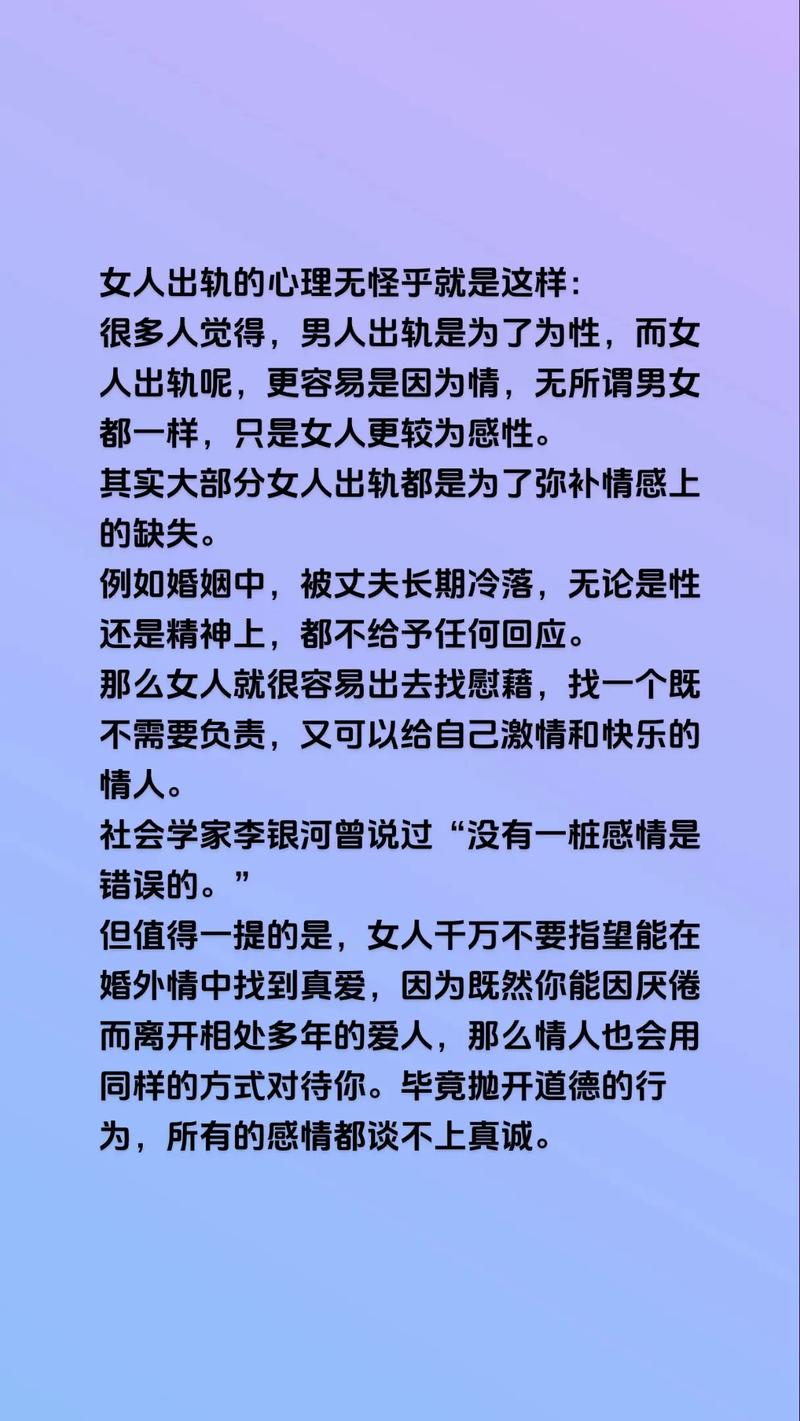 女人出轨的心理无怪乎就是这样：
很多人觉得，男人出轨是为了为性，而女人出轨呢，更容易是因为情，无所谓男女都一样，只是女人更较为感性。
其实大部分女人出轨都是为了弥补情感上的缺失。
例如婚姻中，被丈夫长期冷落，无论是性还是精神上，都不给予任何回应。
那么女人就很容易出去找慰藉，找一个既不需要负责，又可以给自己激情和快乐的情人。
社会学家李银河曾说过“没有一桩感情是错误的。”
但值得一提的是，女人千万不要指望能在婚外情中找到真爱，因为既然你能因厌倦而离开相处多年的爱人，那么情人也会用同样的方式对待你。毕竟抛开道德的行为，所有的感情都谈不上真诚。